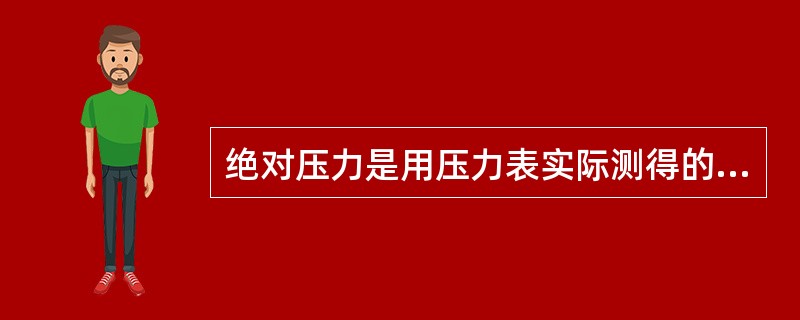 绝对压力是用压力表实际测得的...